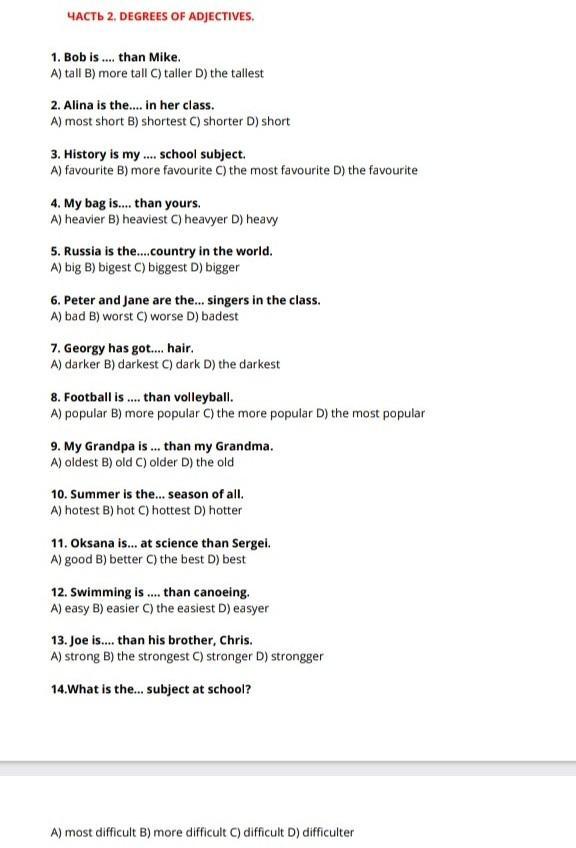 ЧАСТЬ 2. DEGREES OF ADJECTIVES.

1. Bob is .... than Mike.
A) tall B) more tall C) taller D) the tallest

2. Alina is the.... in her class.
A) most short B) shortest C) shorter D) short

3. History is my .... school subject.
A) favourite B) more favourite C) the most favourite D) the favourite

4. My bag is.... than yours.
A) heavier B) heaviest C) heavyer D) heavy

5. Russia is the....country in the world.
A) big B) bigest C) biggest D) bigger

6. Peter and Jane are the... singers in the class.
A) bad B) worst C) worse D) badest

7. Georgy has got.... hair.
A) darker B) darkest C) dark D) the darkest

8. Football is .... than volleyball.
A) popular B) more popular C) the more popular D) the most popular

9. My Grandpa is ... than my Grandma.
A) oldest B) old C) older D) the old

10. Summer is the... season of all.
A) hotest B) hot C) hottest D) hotter

11. Oksana is... at science than Sergei.
A) good B) better C) the best D) best

12. Swimming is .... than canoeing.
A) easy B) easier C) the easiest D) easyer

13. Joe is.... than his brother, Chris.
A) strong B) the strongest C) stronger D) strongger

14.What is the... subject at school?

A) most difficult B) more difficult C) difficult D) difficulter